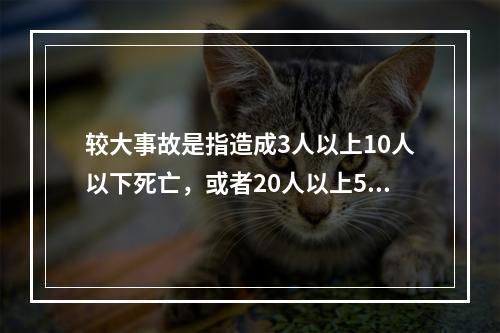 较大事故是指造成3人以上10人以下死亡，或者20人以上5...